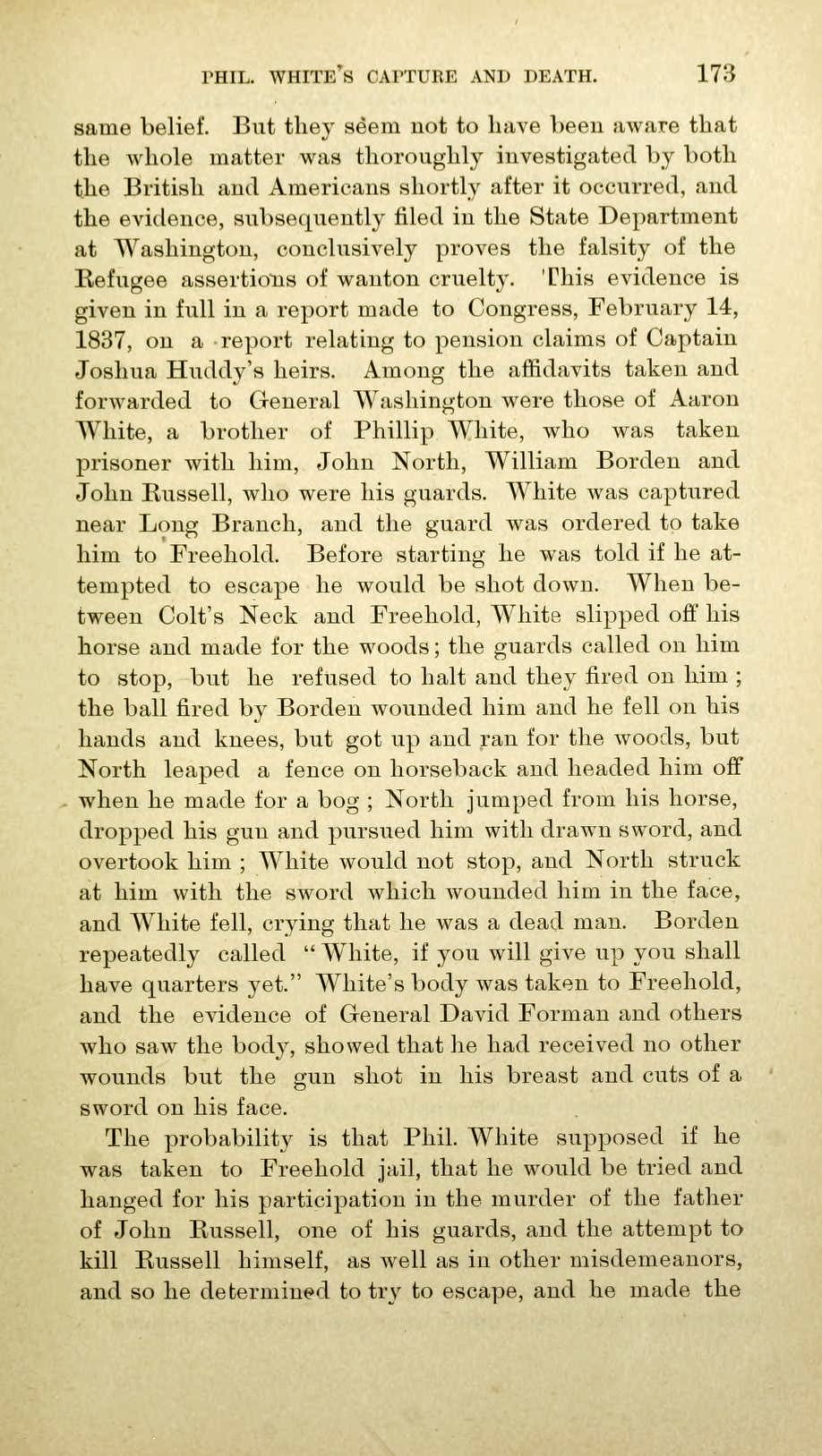 PHIL. WHITE'S CAPTURE AND DEATH. 173

same belief. But they seem not to have been aware that the whole matter was thoroughly investigated by both the British and Americans shortly after it occurred, and the evidence, subsequently filed in the State Department at Washington, conclusively proves the falsity of the Refugee assertions of wanton cruelty. This evidence is given in full in a report made to Congress, February 14, 1837, on a report relating to pension claims of Captain Joshua Huddy's heirs. Among the affidavits taken and forwarded to General Washington were those of Aaron White, a brother of Phillip White, who was taken prisoner with him, John North, William Borden and John Russell, who were his guards. White was captured near Long Branch, and the guard was ordered to take him to Freehold. Before starting he was told if he attempted to escape he would be shot down. When between Colt's Neck and Freehold, White slipped off his horse and made for the woods; the guards called on him to stop, but he refused to halt and they fired on him; the ball fired by Borden wounded him and he fell on his hands and knees, but got up and ran for the woods, but North leaped a fence on horseback and headed him off when he made for a bog; North jumped from his horse, dropped his gun and pursued him with drawn sword, and overtook him; White would not stop, and North struck at him with the sword which wounded him in the face, and White fell, crying that he was a dead man. Borden repeatedly called "White, if you will give up you shall have quarters yet." White's body was taken to Freehold, and the evidence of General David Forman and others who saw the body, showed that he had received no other wounds but the gun shot in his breast and cuts of a sword on his face.

The probability is that Phil. White supposed if he was taken to Freehold jail, that he would be tried and hanged for his participation in the murder of the father of John Russell, one of his guards, and the attempt to kill Russell himself, as well as in other misdemeanors, and so he determined to try to escape, and he made the